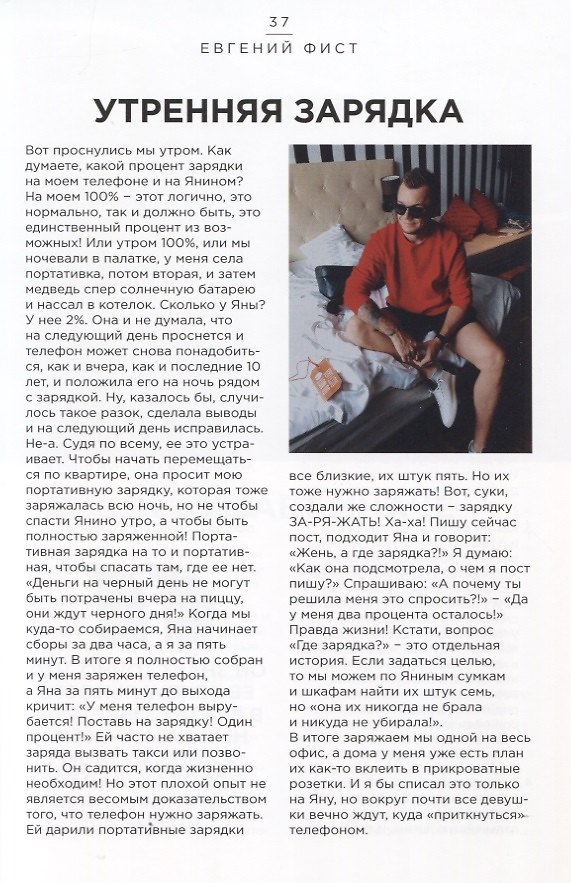 37
ЕВГЕНИЙ ФИСТ

УТРЕННЯЯ ЗАРЯДКА

Вот проснулись мы утром. Как думаете, какой процент зарядки на моем телефоне и на Янином? На моем 100% – этот логично, это нормально, так и должно быть, это единственный процент из возможных! Или утром 100%, или мы ночевали в палатке, у меня села портативка, потом вторая, и затем медведь спер солнечную батарею и нассал в котелок. Сколько у Яны? У нее 2%. Она и не думала, что на следующий день проснется и телефон может снова понадобиться, как и вчера, как и последние 10 лет, и положила его на ночь рядом с зарядкой. Ну, казалось бы, случилось такое разок, сделала выводы и на следующий день исправилась. Не-а. Судя по всему, ее это устраивает. Чтобы начать перемещаться по квартире, она просит мою портативную зарядку, которая тоже заряжалась всю ночь, но не чтобы спасти Янино утро, а чтобы быть полностью заряженной! Портативная зарядка на то и портативная, чтобы спасать там, где ее нет. «Деньги на черный день не могут быть потрачены вчера на пиццу, они ждут черного дня!» Когда мы куда-то собираемся, Яна начинает сборы за два часа, а я за пять минут. В итоге я полностью собран и у меня заряжен телефон, а Яна за пять минут до выхода кричит: «У меня телефон вырубается! Поставь на зарядку! Один процент!» Ей часто не хватает заряда вызвать такси или позвонить. Он садится, когда жизненно необходим! Но этот плохой опыт не является весомым доказательством того, что телефон нужно заряжать. Ей дарили портативные зарядки все близкие, их штук пять. Но их тоже нужно заряжать! Вот, суки, создали же сложности – зарядку ЗА-РЯ-ЖАТЬ! Ха-ха! Пишу сейчас пост, подходит Яна и говорит: «Жень, а где зарядка?!» Я думаю: «Как она подсмотрела, о чем я пост пишу?» Спрашиваю: «А почему ты решила меня это спросить?!» – «Да у меня два процента осталось!» Правда жизни! Кстати, вопрос «Где зарядка?» – это отдельная история. Если задаться целью, то мы можем по Яниным сумкам и шкафам найти их штук семь, но «она их никогда не брала и никуда не убирала!». В итоге заряжаем мы одной на весь офис, а дома у меня уже есть план их как-то вклеить в прикроватные розетки. И я бы списал это только на Яну, но вокруг почти все девушки вечно ждут, куда «приткнуться» телефоном.